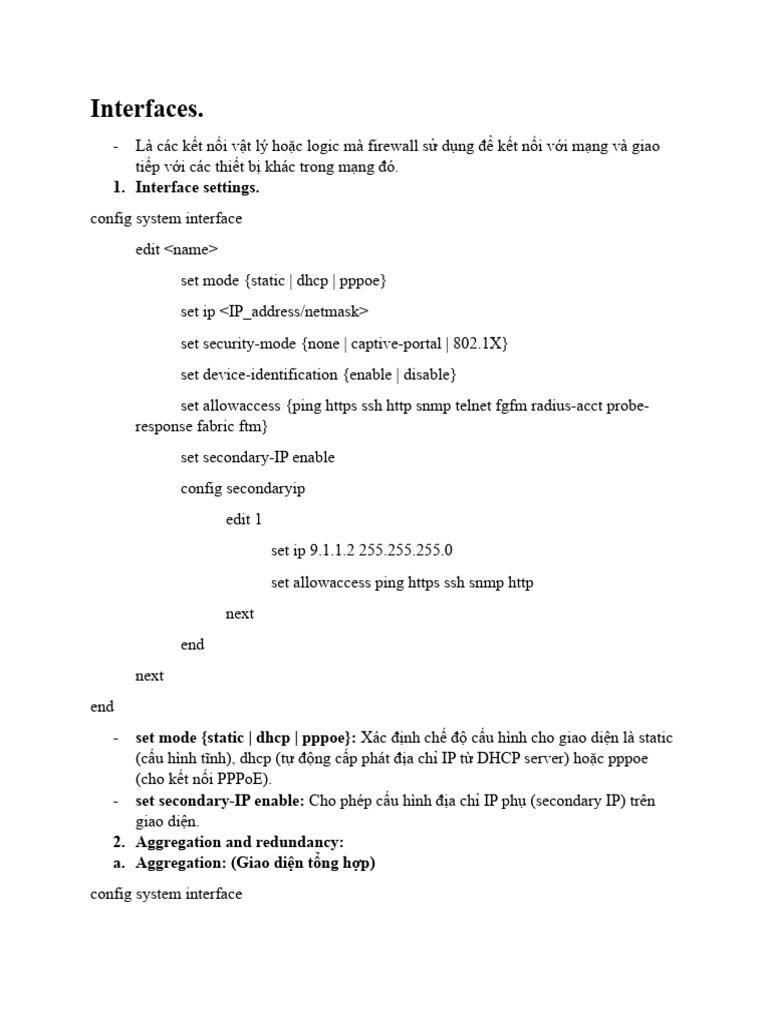 Interfaces.

- Là các kết nối vật lý hoặc logic mà firewall sử dụng để kết nối với mạng và giao tiếp với các thiết bị khác trong mạng đó.

1. Interface settings.

config system interface

edit <name>

set mode {static | dhcp | pppoe}

set ip <IP_address/netmask>

set security-mode {none | captive-portal | 802.1X}

set device-identification {enable | disable}

set allowaccess {ping https ssh http snmp telnet fgfm radius-acct probe-response fabric ftm}

set secondary-IP enable

config secondaryip

edit 1

set ip 9.1.1.2 255.255.255.0

set allowaccess ping https ssh snmp http

next

end

next

end

- set mode {static | dhcp | pppoe}: Xác định chế độ cấu hình cho giao diện là static (cấu hình tĩnh), dhcp (tự động cấp phát địa chỉ IP từ DHCP server) hoặc pppoe (cho kết nối PPPoE).
- set secondary-IP enable: Cho phép cấu hình địa chỉ IP phụ (secondary IP) trên giao diện.

2. Aggregation and redundancy:

a. Aggregation: (Giao diện tổng hợp)

config system interface